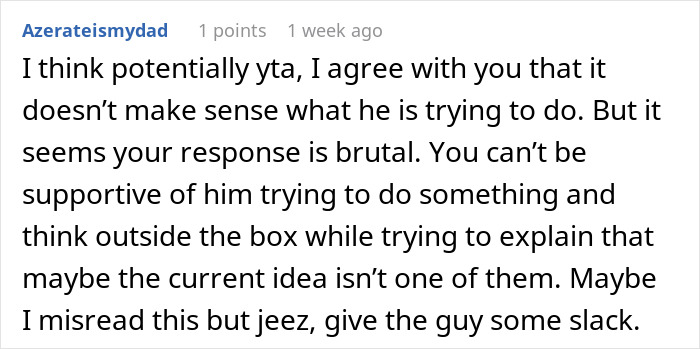 Azerateismydad 1 points 1 week ago

I think potentially yta, I agree with you that it doesn’t make sense what he is trying to do. But it seems your response is brutal. You can’t be supportive of him trying to do something and think outside the box while trying to explain that maybe the current idea isn’t one of them. Maybe I misread this but jeez, give the guy some slack.